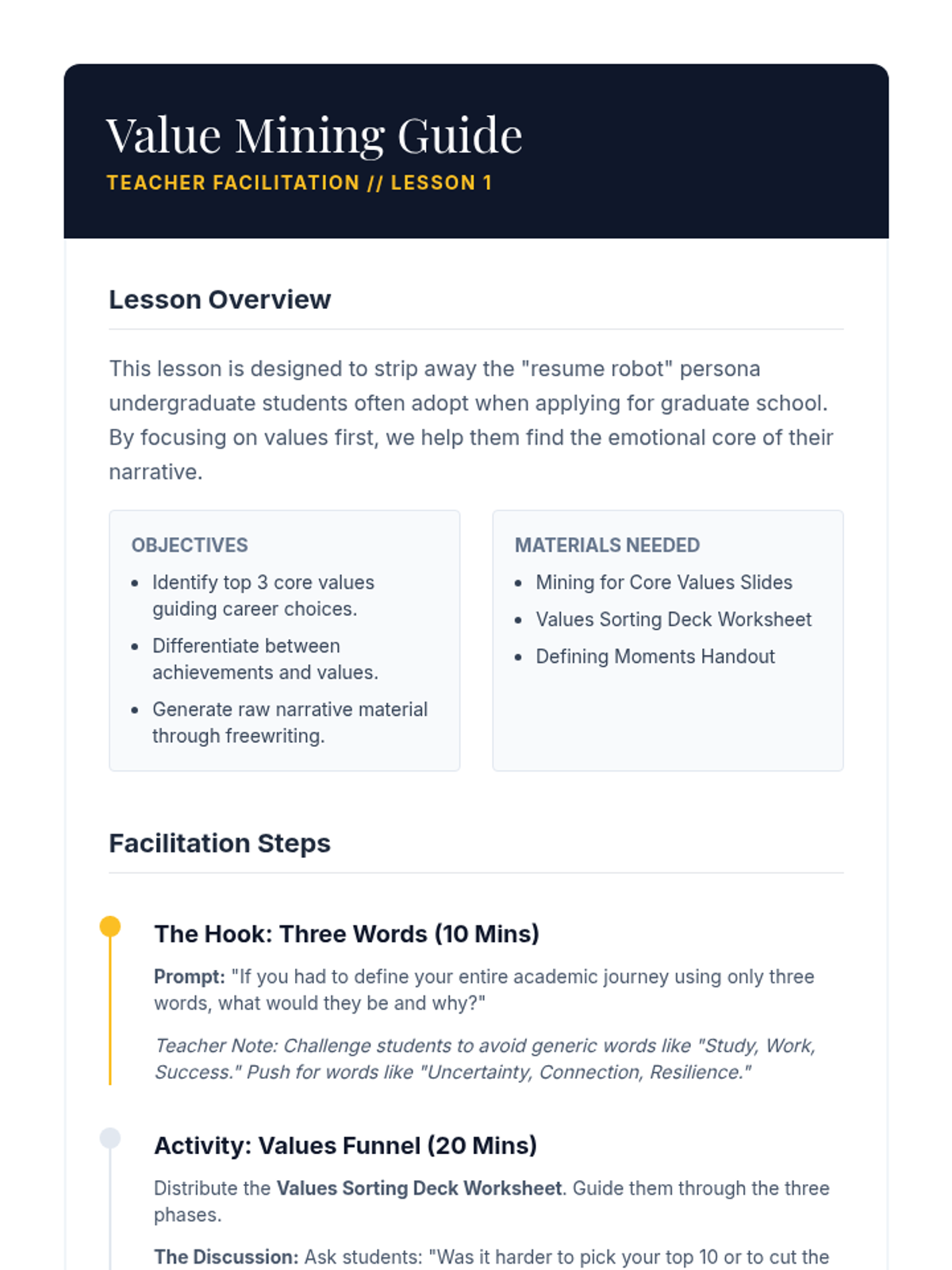 Value Mining Guide
TEACHER FACILITATION // LESSON 1

Lesson Overview

This lesson is designed to strip away the "resume robot" persona undergraduate students often adopt when applying for graduate school. By focusing on values first, we help them find the emotional core of their narrative.

OBJECTIVES
- Identify top 3 core values guiding career choices.
- Differentiate between achievements and values.
- Generate raw narrative material through freewriting.

MATERIALS NEEDED
- Mining for Core Values Slides
- Values Sorting Deck Worksheet
- Defining Moments Handout

Facilitation Steps

The Hook: Three Words (10 Mins)

Prompt: "If you had to define your entire academic journey using only three words, what would they be and why?"

Teacher Note: Challenge students to avoid generic words like "Study, Work, Success." Push for words like "Uncertainty, Connection, Resilience."

Activity: Values Funnel (20 Mins)

Distribute the Values Sorting Deck Worksheet. Guide them through the three phases.

The Discussion: Ask students: "Was it harder to pick your top 10 or to cut the